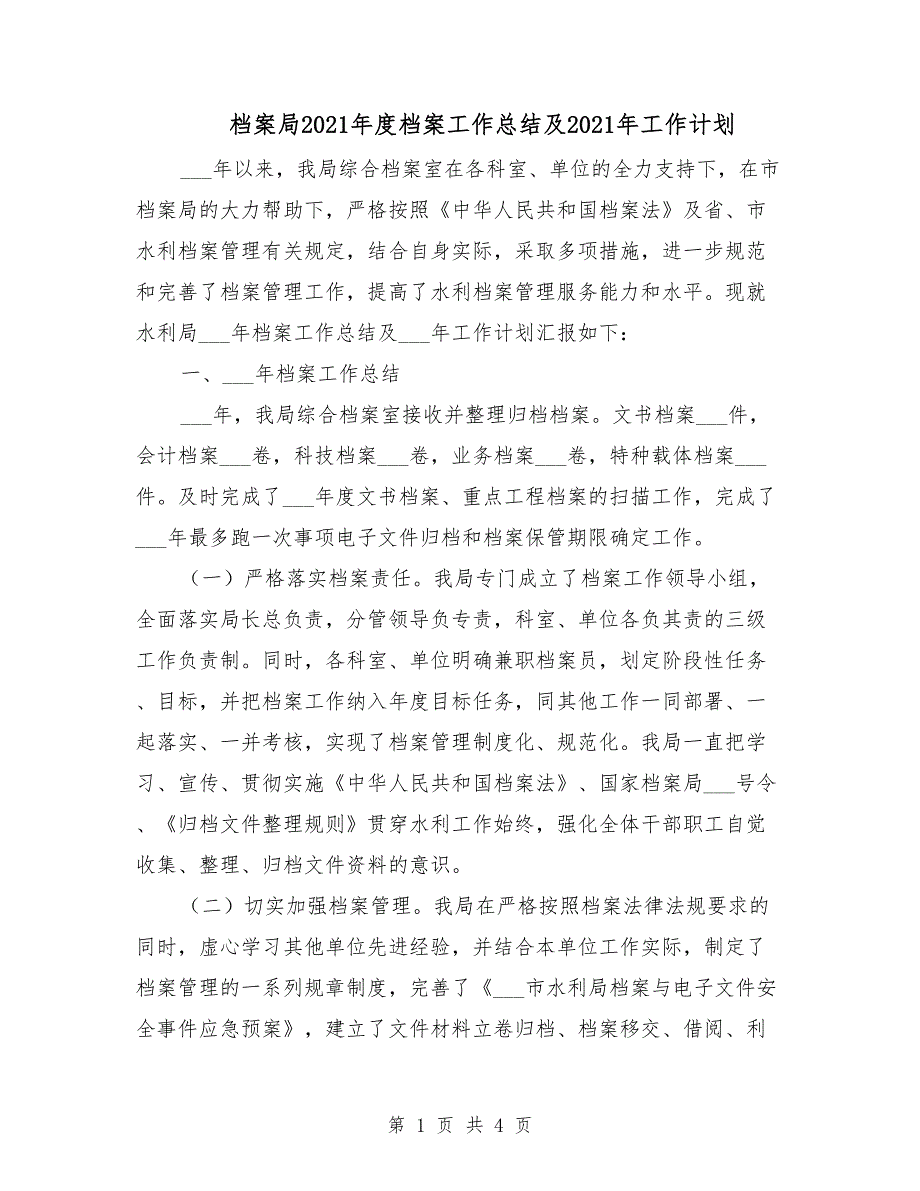 档案局2021年度档案工作总结及2021年工作计划

___年以来，我局综合档案室在各科室、单位的全力支持下，在市档案局的大力帮助下，严格按照《中华人民共和国档案法》及省、市水利档案管理有关规定，结合自身实际，采取多项措施，进一步规范和完善了档案管理工作，提高了水利档案管理服务能力和水平。现就水利局___年档案工作总结及___年工作计划汇报如下：

一、___年档案工作总结

___年，我局综合档案室接收并整理归档档案。文书档案___件，会计档案___卷，科技档案___卷，业务档案___卷，特种载体档案___件。及时完成了___年度文书档案、重点工程档案的扫描工作，完成了___年最多跑一次事项电子文件归档和档案保管期限确定工作。

（一）严格落实档案责任。我局专门成立了档案工作领导小组，全面落实局长总负责，分管领导负专责，科室、单位各负其责的三级工作负责制。同时，各科室、单位明确兼职档案员，划定阶段性任务、目标，并把档案工作纳入年度目标任务，同其他工作一同部署、一起落实、一并考核，实现了档案管理制度化、规范化。我局一直把学习、宣传、贯彻实施《中华人民共和国档案法》、国家档案局___号令、《归档文件整理规则》贯穿水利工作始终，强化全体干部职工自觉收集、整理、归档文件资料的意识。

（二）切实加强档案管理。我局在严格按照档案法律法规要求的同时，虚心学习其他单位先进经验，并结合本单位工作实际，制定了档案管理的一系列规章制度，完善了《___市水利局档案与电子文件安全事件应急预案》，建立了文件材料立卷归档、档案移交、借阅、利

第 1 页 共 4 页